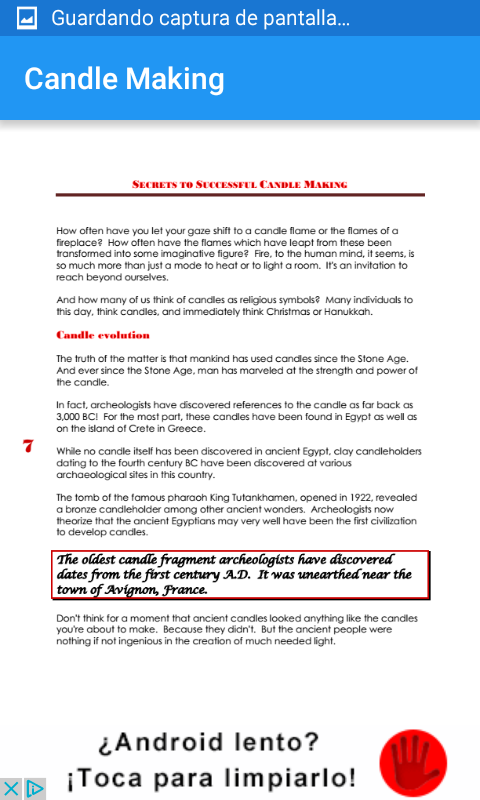 Guardando captura de pantalla...

Candle Making

SECRETS TO SUCCESSFUL CANDLE MAKING

How often have you let your gaze shift to a candle flame or the flames of a fireplace? How often have the flames which have leapt from these been transformed into some imaginative figure? Fire, to the human mind, it seems, is so much more than just a mode to heat or to light a room. It's an invitation to reach beyond ourselves.

And how many of us think of candles as religious symbols? Many individuals to this day, think candles, and immediately think Christmas or Hanukkah.

Candle evolution

The truth of the matter is that mankind has used candles since the Stone Age. And ever since the Stone Age, man has marveled at the strength and power of the candle.

In fact, archeologists have discovered references to the candle as far back as 3,000 BC! For the most part, these candles have been found in Egypt as well as on the island of Crete in Greece.

7

While no candle itself has been discovered in ancient Egypt, clay candleholders dating to the fourth century BC have been discovered at various archaeological sites in this country.

The tomb of the famous pharaoh King Tutankhamen, opened in 1922, revealed a bronze candleholder among other ancient wonders. Archeologists now theorize that the ancient Egyptians may very well have been the first civilization to develop candles.

The oldest candle fragment archeologists have discovered dates from the first century A.D. It was unearthed near the town of Avignon, France.

Don't think for a moment that ancient candles looked anything like the candles you're about to make. Because they didn't. But the ancient people were nothing if not ingenious in the creation of much needed light.

¿Android lento?
¡Toca para limpiarlo!